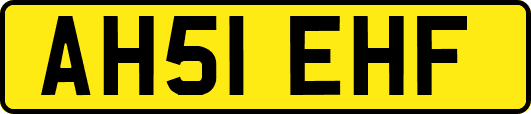 AH51 EHF